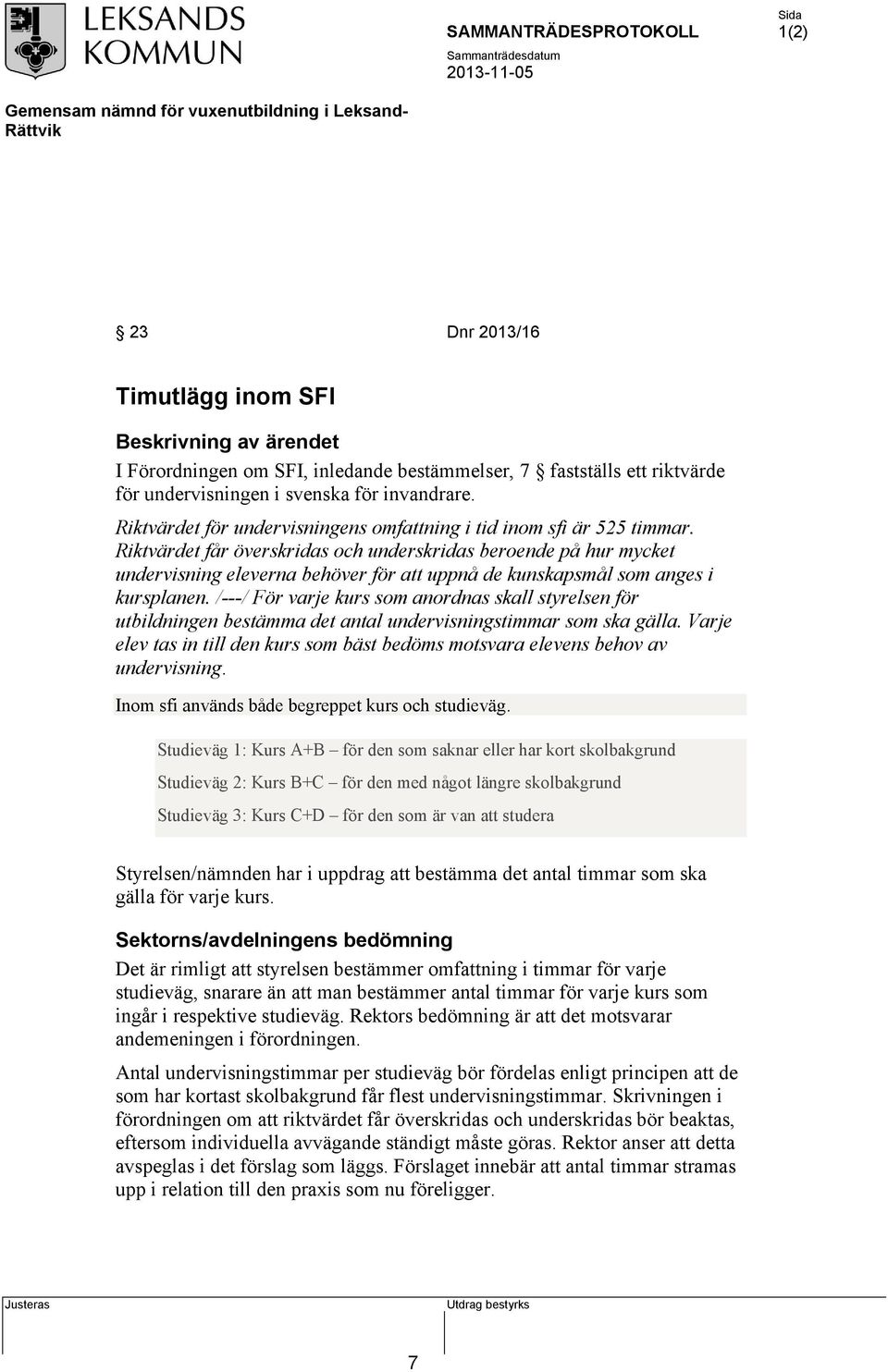 LEKSANDS KOMMUN

SAMMANTRÄDESPROTOKOLL

Sida
1(2)

Sammanträdesdatum
2013-11-05

Gemensam nämnd för vuxenutbildning i Leksand-Rättvik

§ 23 Dnr 2013/16

Timutlägg inom SFI

Beskrivning av ärendet
I Förordningen om SFI, inledande bestämmelser, 7 § fastställs ett riktvärde för undervisningen i svenska för invandrare.

Riktvärdet för undervisningens omfattning i tid inom sfi är 525 timmar. Riktvärdet får överskridas och underskridas beroende på hur mycket undervisning eleverna behöver för att uppnå de kunskapsmål som anges i kursplanen. /---/ För varje kurs som anordnas skall styrelsen för utbildningen bestämma det antal undervisningstimmar som ska gälla. Varje elev tas in till den kurs som bäst bedöms motsvara elevens behov av undervisning.

Inom sfi används både begreppet kurs och studieväg.

Studieväg 1: Kurs A+B – för den som saknar eller har kort skolbakgrund

Studieväg 2: Kurs B+C – för den med något längre skolbakgrund

Studieväg 3: Kurs C+D – för den som är van att studera

Styrelsen/nämnden har i uppdrag att bestämma det antal timmar som ska gälla för varje kurs.

Sektorns/avdelningens bedömning
Det är rimligt att styrelsen bestämmer omfattning i timmar för varje studieväg, snarare än att man bestämmer antal timmar för varje kurs som ingår i respektive studieväg. Rektors bedömning är att det motsvarar andemeningen i förordningen.

Antal undervisningstimmar per studieväg bör fördelas enligt principen att de som har kortast skolbakgrund får flest undervisningstimmar. Skrivningen i förordningen om att riktvärdet får överskridas och underskridas bör beaktas, eftersom individuella avvägande ständigt måste göras. Rektor anser att detta avspeglas i det förslag som läggs. Förslaget innebär att antal timmar stramas upp i relation till den praxis som nu föreligger.

Justeras

Utdrag bestyrks

7